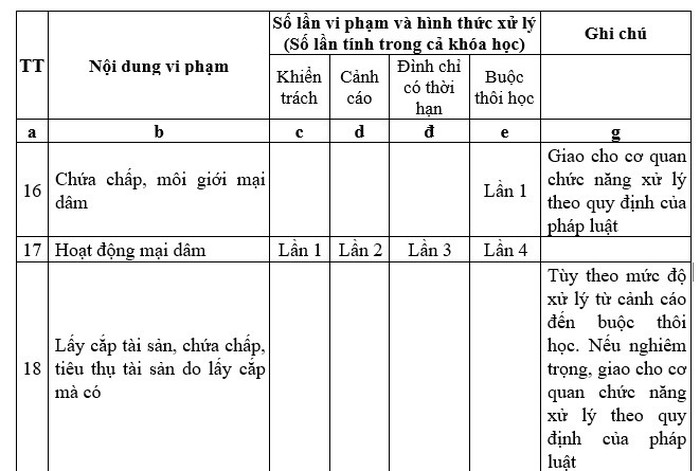 | TT | Nội dung vi phạm | Số lần vi phạm và hình thức xử lý (Số lần tính trong cả khóa học) | | | | Ghi chú |
|---|---|---|---|---|---|---|
| | | Khiển trách | Cảnh cáo | Đình chỉ có thời hạn | Buộc thôi học | |
| a | b | c | d | đ | e | g |
| 16 | Chứa chấp, môi giới mại dâm | | | | Lần 1 | Giao cho cơ quan chức năng xử lý theo quy định của pháp luật |
| 17 | Hoạt động mại dâm | Lần 1 | Lần 2 | Lần 3 | Lần 4 | |
| 18 | Lấy cắp tài sản, chứa chấp, tiêu thụ tài sản do lấy cắp mà có | | | | | Tùy theo mức độ xử lý từ cảnh cáo đến buộc thôi học. Nếu nghiêm trọng, giao cho cơ quan chức năng xử lý theo quy định của pháp luật |